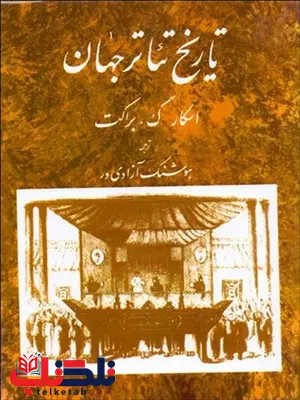 تاریخ تئاتر جهان

اسکار ک. براکت

ترجمه

هوشنگ آزادی ور

تلکتاب
telketab